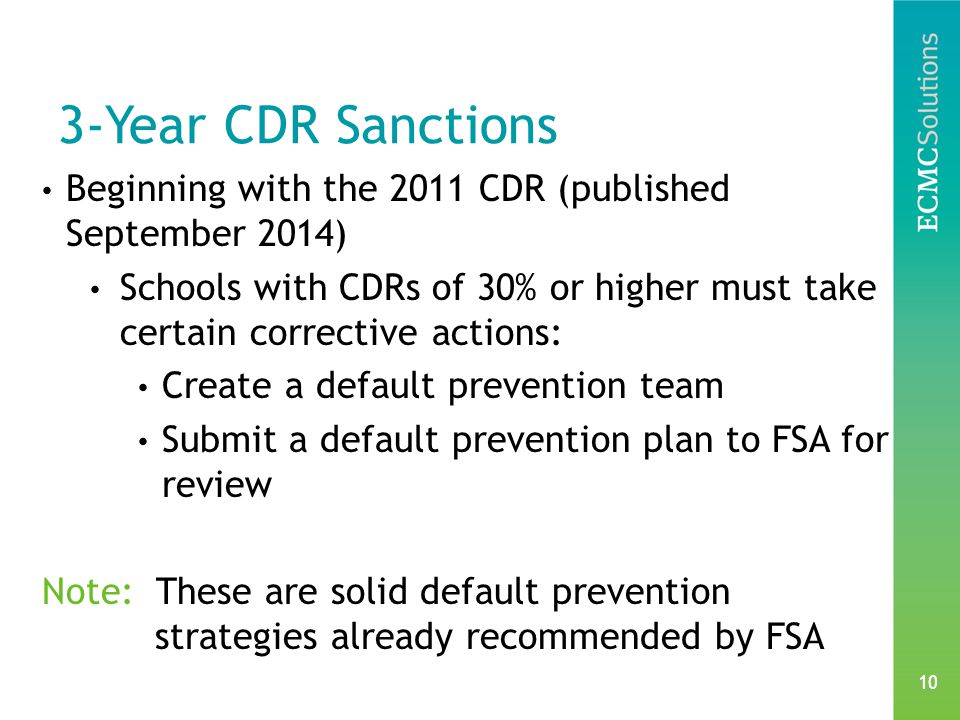 3-Year CDR Sanctions

• Beginning with the 2011 CDR (published September 2014)

• Schools with CDRs of 30% or higher must take certain corrective actions:

• Create a default prevention team

• Submit a default prevention plan to FSA for review

Note: These are solid default prevention strategies already recommended by FSA

ECMCSolutions

10